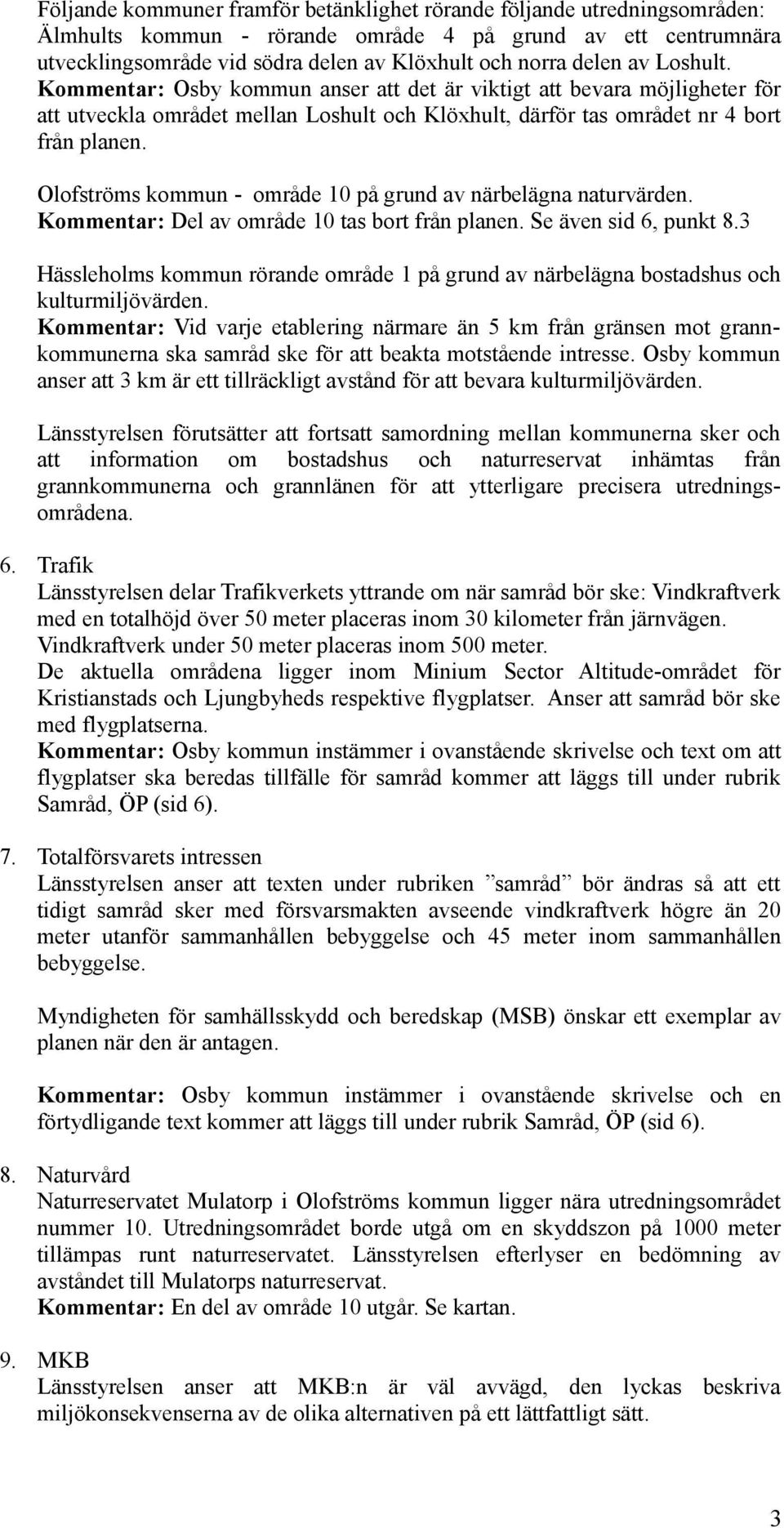 Följande kommuner framför betänklighet rörande följande utredningsområden: Älmhults kommun - rörande område 4 på grund av ett centrumnära utvecklingsområde vid södra delen av Klöxhult och norra delen av Loshult. Kommentar: Osby kommun anser att det är viktigt att bevara möjligheter för att utveckla området mellan Loshult och Klöxhult, därför tas området nr 4 bort från planen.

Olofströms kommun - område 10 på grund av närbelägna naturvärden. Kommentar: Del av område 10 tas bort från planen. Se även sid 6, punkt 8.3

Hässleholms kommun rörande område 1 på grund av närbelägna bostadshus och kulturmiljövärden. Kommentar: Vid varje etablering närmare än 5 km från gränsen mot grannkommunerna ska samråd ske för att beakta motstående intresse. Osby kommun anser att 3 km är ett tillräckligt avstånd för att bevara kulturmiljövärden.

Länsstyrelsen förutsätter att fortsatt samordning mellan kommunerna sker och att information om bostadshus och naturreservat inhämtas från grannkommunerna och grannlänen för att ytterligare precisera utredningsområdena.

6. Trafik
Länsstyrelsen delar Trafikverkets yttrande om när samråd bör ske: Vindkraftverk med en totalhöjd över 50 meter placeras inom 30 kilometer från järnvägen. Vindkraftverk under 50 meter placeras inom 500 meter.
De aktuella områdena ligger inom Minium Sector Altitude-området för Kristianstads och Ljungbyheds respektive flygplatser. Anser att samråd bör ske med flygplatserna.
Kommentar: Osby kommun instämmer i ovanstående skrivelse och text om att flygplatser ska beredas tillfälle för samråd kommer att läggs till under rubrik Samråd, ÖP (sid 6).

7. Totalförsvarets intressen
Länsstyrelsen anser att texten under rubriken ”samråd” bör ändras så att ett tidigt samråd sker med försvarsmakten avseende vindkraftverk högre än 20 meter utanför sammanhållen bebyggelse och 45 meter inom sammanhållen bebyggelse.

Myndigheten för samhällsskydd och beredskap (MSB) önskar ett exemplar av planen när den är antagen.

Kommentar: Osby kommun instämmer i ovanstående skrivelse och en förtydligande text kommer att läggs till under rubrik Samråd, ÖP (sid 6).

8. Naturvård
Naturreservatet Mulatorp i Olofströms kommun ligger nära utredningsområdet nummer 10. Utredningsområdet borde utgå om en skyddszon på 1000 meter tillämpas runt naturreservatet. Länsstyrelsen efterlyser en bedömning av avståndet till Mulatorps naturreservat.
Kommentar: En del av område 10 utgår. Se kartan.

9. MKB
Länsstyrelsen anser att MKB:n är väl avvägd, den lyckas beskriva miljökonsekvenserna av de olika alternativen på ett lättfattligt sätt.

3